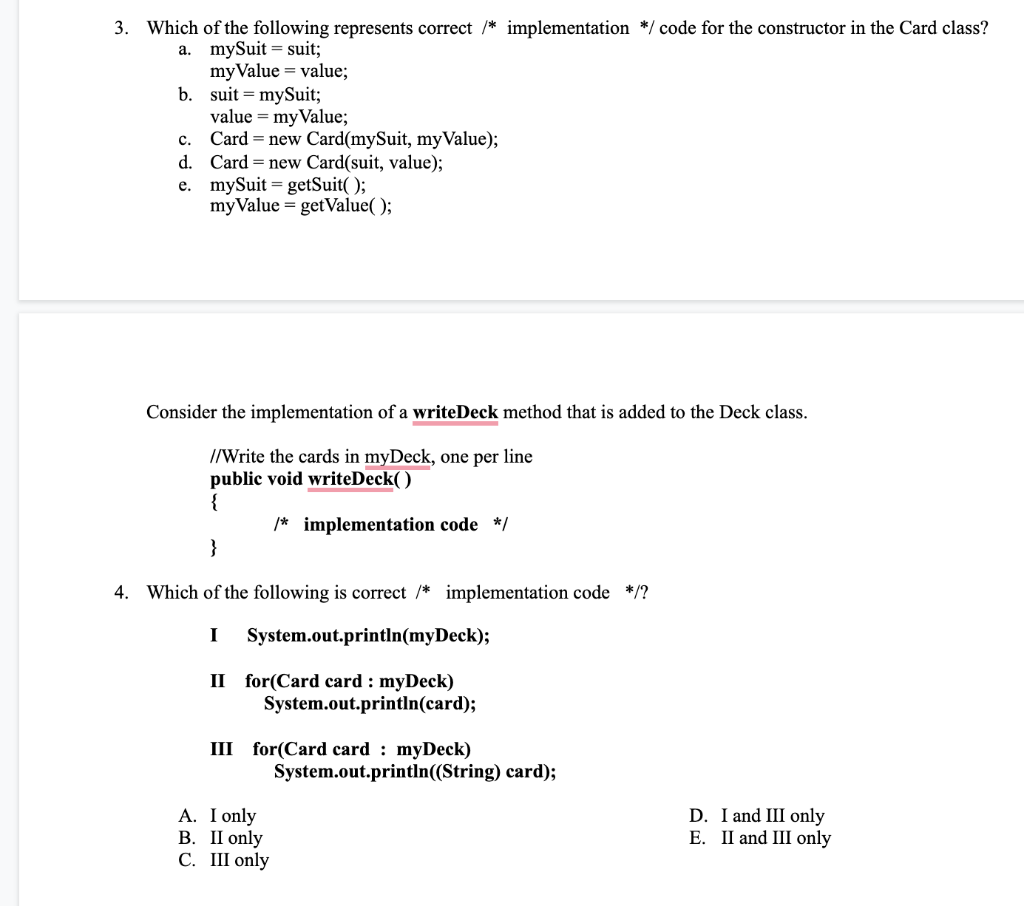 3. Which of the following represents correct /* implementation */ code for the constructor in the Card class?
a. mySuit = suit;
myValue = value;
b. suit = mySuit;
value = myValue;
c. Card = new Card(mySuit, myValue);
d. Card = new Card(suit, value);
e. mySuit = getSuit( );
myValue = getValue( );

Consider the implementation of a writeDeck method that is added to the Deck class.

//Write the cards in myDeck, one per line
public void writeDeck( )
{
/* implementation code */
}

4. Which of the following is correct /* implementation code */?

I System.out.println(myDeck);

II for(Card card : myDeck)
System.out.println(card);

III for(Card card : myDeck)
System.out.println((String) card);

A. I only
B. II only
C. III only

D. I and III only
E. II and III only